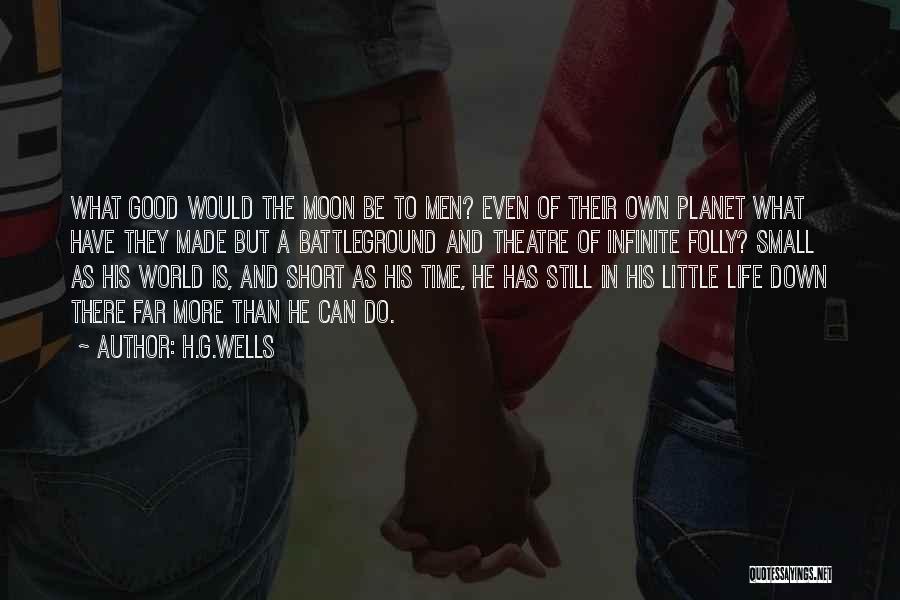 WHAT GOOD WOULD THE MOON BE TO MEN? EVEN OF THEIR OWN PLANET WHAT HAVE THEY MADE BUT A BATTLEGROUND AND THEATRE OF INFINITE FOLLY? SMALL AS HIS WORLD IS, AND SHORT AS HIS TIME, HE HAS STILL IN HIS LITTLE LIFE DOWN THERE FAR MORE THAN HE CAN DO.

~ AUTHOR: H.G.WELLS

QUOTESSAYINGS.NET